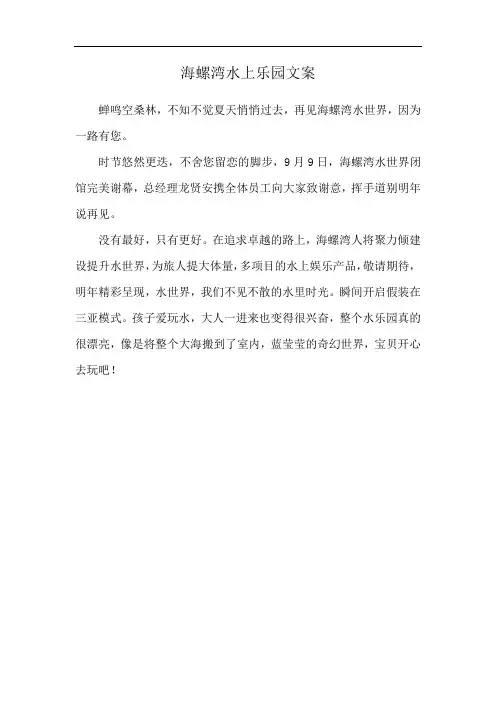 海螺湾水上乐园文案

蝉鸣空桑林，不知不觉夏天悄悄过去，再见海螺湾水世界，因为一路有您。

时节悠然更迭，不舍您留恋的脚步，9月9日，海螺湾水世界闭馆完美谢幕，总经理龙贤安携全体员工向大家致谢意，挥手道别明年说再见。

没有最好，只有更好。在追求卓越的路上，海螺湾人将聚力倾建设提升水世界，为旅人提大体量，多项目的水上娱乐产品，敬请期待，明年精彩呈现，水世界，我们不见不散的水里时光。瞬间开启假装在三亚模式。孩子爱玩水，大人一进来也变得很兴奋，整个水乐园真的很漂亮，像是将整个大海搬到了室内，蓝莹莹的奇幻世界，宝贝开心去玩吧！